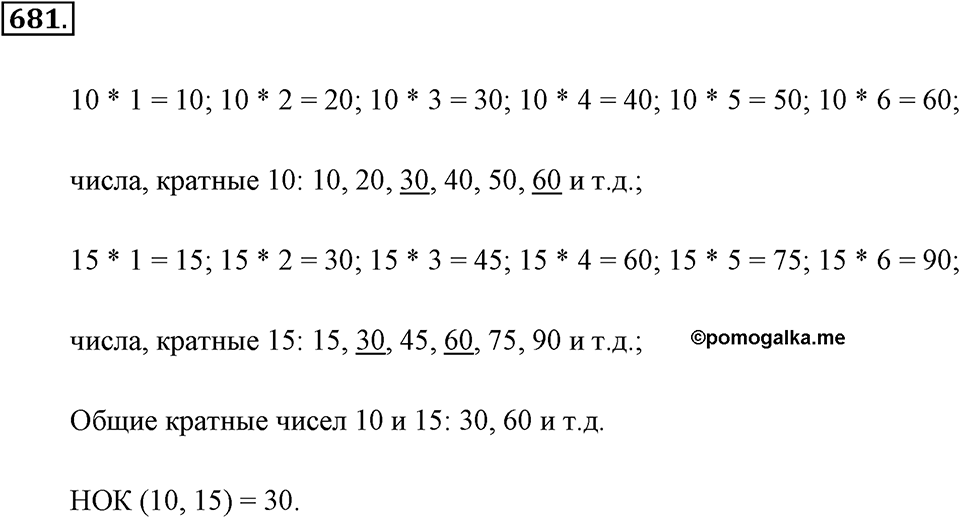 681.

10 * 1 = 10; 10 * 2 = 20; 10 * 3 = 30; 10 * 4 = 40; 10 * 5 = 50; 10 * 6 = 60;

числа, кратные 10: 10, 20, 30, 40, 50, 60 и т.д.;

15 * 1 = 15; 15 * 2 = 30; 15 * 3 = 45; 15 * 4 = 60; 15 * 5 = 75; 15 * 6 = 90;

числа, кратные 15: 15, 30, 45, 60, 75, 90 и т.д.; ©pomogalka.me

Общие кратные чисел 10 и 15: 30, 60 и т.д.

НОК (10, 15) = 30.